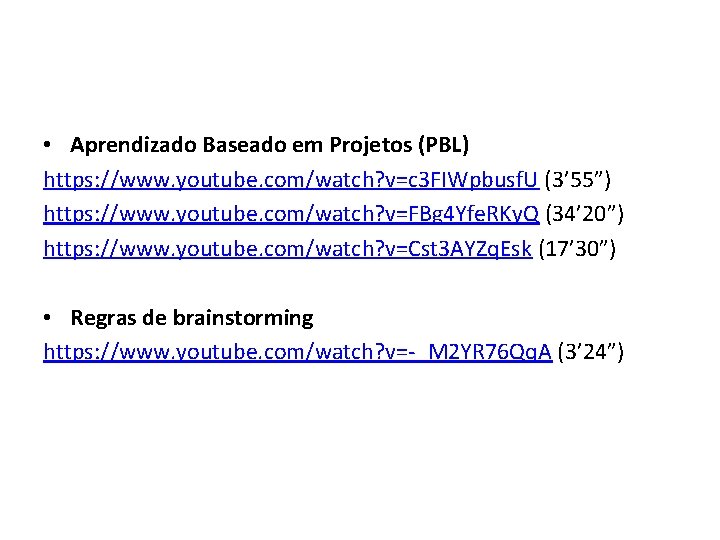 • Aprendizado Baseado em Projetos (PBL)

https://www.youtube.com/watch?v=c3FIWpbusfU (3’55”)

https://www.youtube.com/watch?v=FBg4YfeRKyQ (34’20”)

https://www.youtube.com/watch?v=Cst3AYZqEsk (17’30”)

• Regras de brainstorming

https://www.youtube.com/watch?v=-_M2YR76QgA (3’24”)